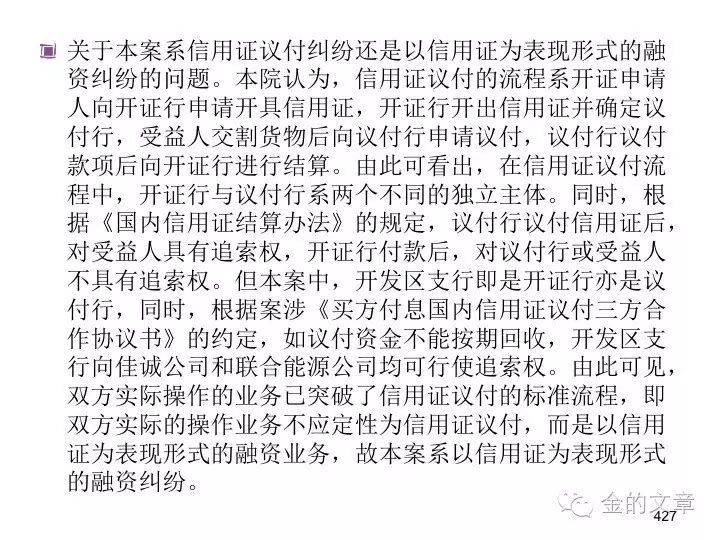 关于本案系信用证议付纠纷还是以信用证为表现形式的融资纠纷的问题。本院认为，信用证议付的流程系开证申请人向开证行申请开具信用证，开证行开出信用证并确定议付行，受益人交割货物后向议付行申请议付，议付行议付款项后向开证行进行结算。由此可看出，在信用证议付流程中，开证行与议付行系两个不同的独立主体。同时，根据《国内信用证结算办法》的规定，议付行议付信用证后，对受益人具有追索权，开证行付款后，对议付行或受益人不具有追索权。但本案中，开发区支行即是开证行亦是议付行，同时，根据案涉《买方付息国内信用证议付三方合作协议书》的约定，如议付资金不能按期回收，开发区支行向佳诚公司和联合能源公司均可行使追索权。由此可见，双方实际操作的业务已突破了信用证议付的标准流程，即双方实际的操作业务不应定性为信用证议付，而是以信用证为表现形式的融资业务，故本案系以信用证为表现形式的融资纠纷。

金的文章

427